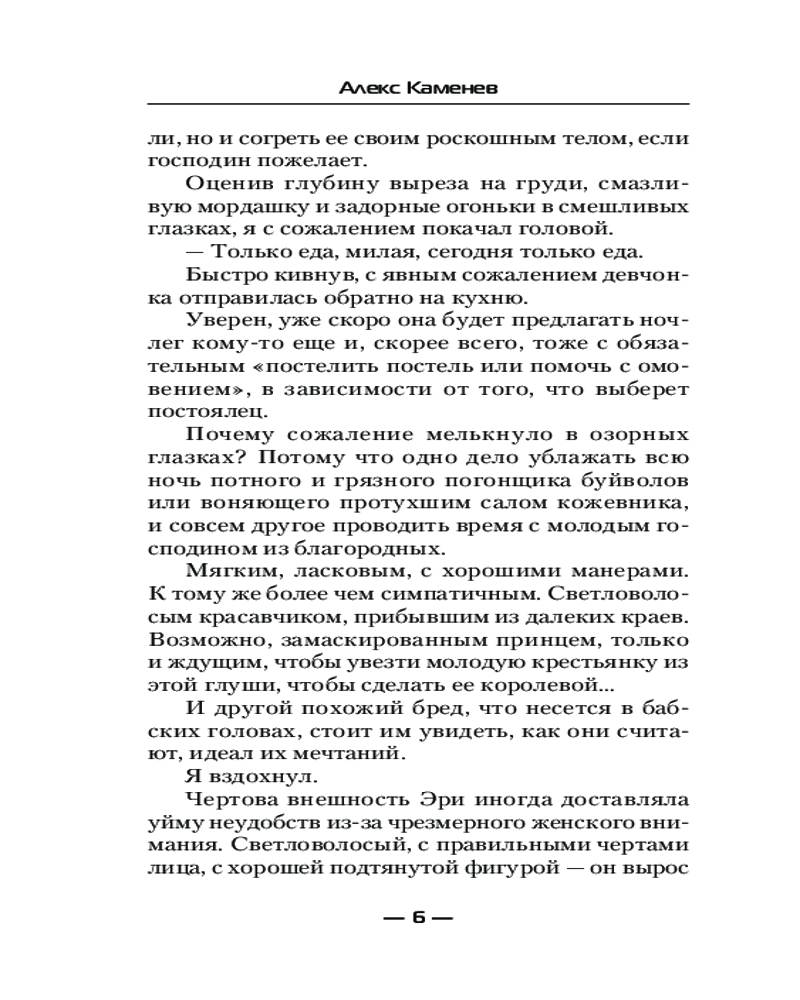 Алекс Каменев

ли, но и согреть ее своим роскошным телом, если господин пожелает.

Оценив глубину выреза на груди, смазливую мордашку и задорные огоньки в смешливых глазках, я с сожалением покачал головой.

— Только еда, милая, сегодня только еда.

Быстро кивнув, с явным сожалением девчонка отправилась обратно на кухню.

Уверен, уже скоро она будет предлагать ночлег кому-то еще и, скорее всего, тоже с обязательным «постелить постель или помочь с омовением», в зависимости от того, что выберет постоялец.

Почему сожаление мелькнуло в озорных глазках? Потому что одно дело ублажать всю ночь потного и грязного погонщика буйволов или воняющего протухшим салом кожевника, и совсем другое проводить время с молодым господином из благородных.

Мягким, ласковым, с хорошими манерами. К тому же более чем симпатичным. Светловолосым красавчиком, прибывшим из далеких краев. Возможно, замаскированным принцем, только и ждущим, чтобы увезти молодую крестьянку из этой глуши, чтобы сделать ее королевой...

И другой похожий бред, что несется в бабских головах, стоит им увидеть, как они считают, идеал их мечтаний.

Я вздохнул.

Чертова внешность Эри иногда доставляла уйму неудобств из-за чрезмерного женского внимания. Светловолосый, с правильными чертами лица, с хорошей подтянутой фигурой — он вырос

— 6 —